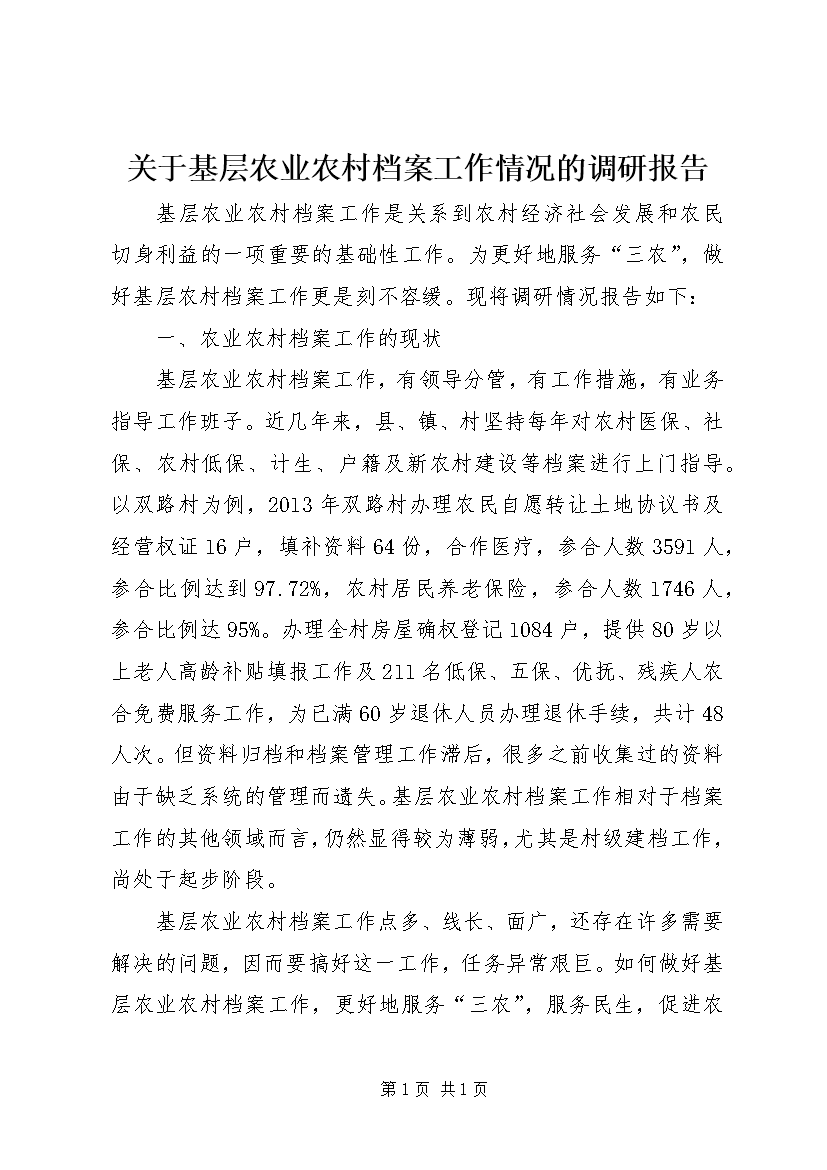 关于基层农业农村档案工作情况的调研报告

基层农业农村档案工作是关系到农村经济社会发展和农民切身利益的一项重要的基础性工作。为更好地服务“三农”，做好基层农村档案工作更是刻不容缓。现将调研情况报告如下：

一、农业农村档案工作的现状

基层农业农村档案工作，有领导分管，有工作措施，有业务指导工作班子。近几年来，县、镇、村坚持每年对农村医保、社保、农村低保、计生、户籍及新农村建设等档案进行上门指导。以双路村为例，2013年双路村办理农民自愿转让土地协议书及经营权证16户，填补资料64份，合作医疗，参合人数3591人，参合比例达到97.72%，农村居民养老保险，参合人数1746人，参合比例达95%。办理全村房屋确权登记1084户，提供80岁以上老人高龄补贴填报工作及211名低保、五保、优抚、残疾人农合免费服务工作，为已满60岁退休人员办理退休手续，共计48人次。但资料归档和档案管理工作滞后，很多之前收集过的资料由于缺乏系统的管理而遗失。基层农业农村档案工作相对于档案工作的其他领域而言，仍然显得较为薄弱，尤其是村级建档工作，尚处于起步阶段。

基层农业农村档案工作点多、线长、面广，还存在许多需要解决的问题，因而要搞好这一工作，任务异常艰巨。如何做好基层农业农村档案工作，更好地服务“三农”，服务民生，促进农

第1页 共1页